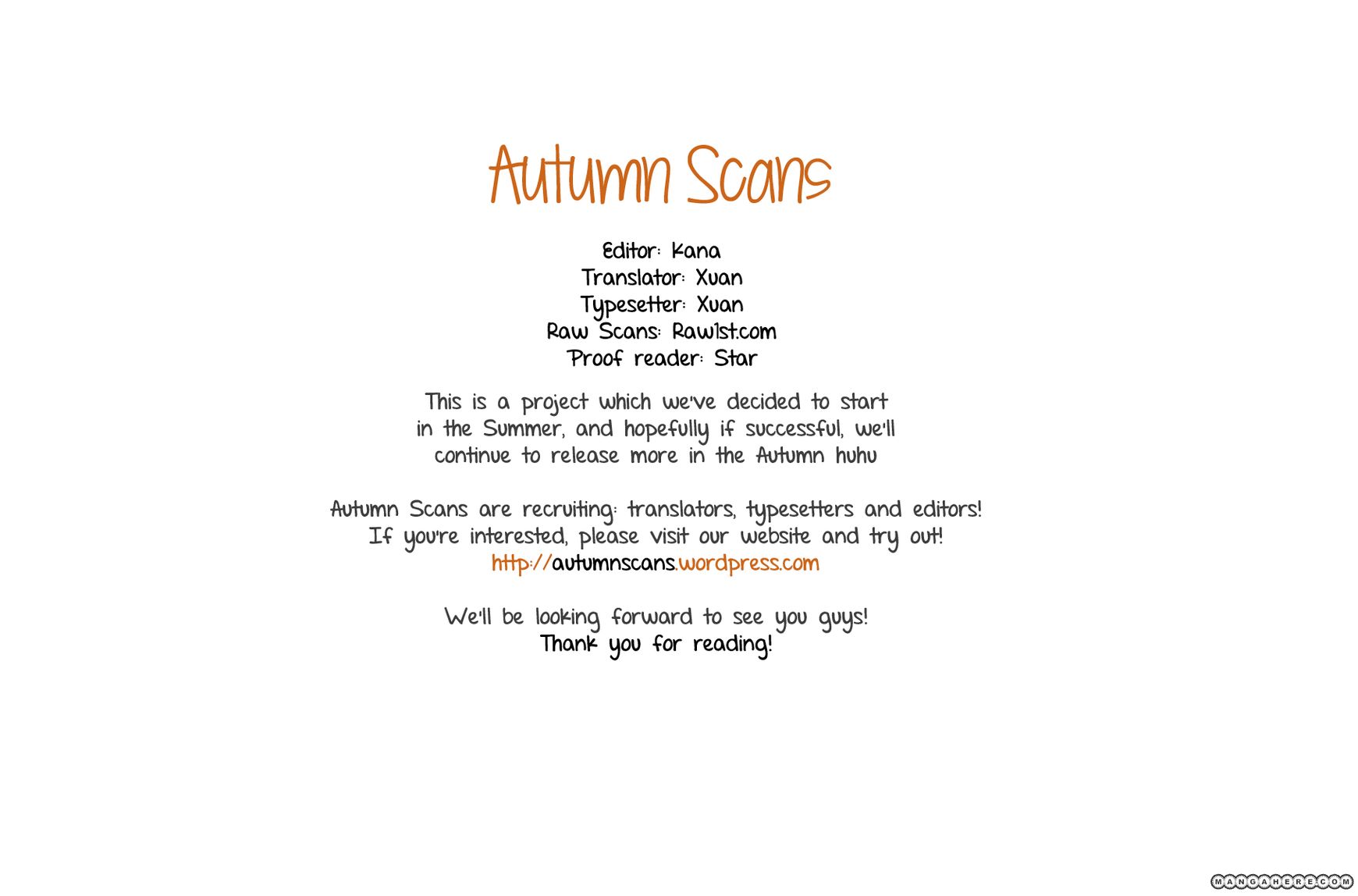 Autumn Scans

Editor: Kana
Translator: Xuan
Typesetter: Xuan
Raw Scans: Raw1st.com
Proof reader: Star

This is a project which we've decided to start in the Summer, and hopefully if successful, we'll continue to release more in the Autumn huhu

Autumn Scans are recruiting: translators, typesetters and editors! If you're interested, please visit our website and try out! http://autumnscans.wordpress.com

We'll be looking forward to see you guys!
Thank you for reading!

MANGAHERE.COM